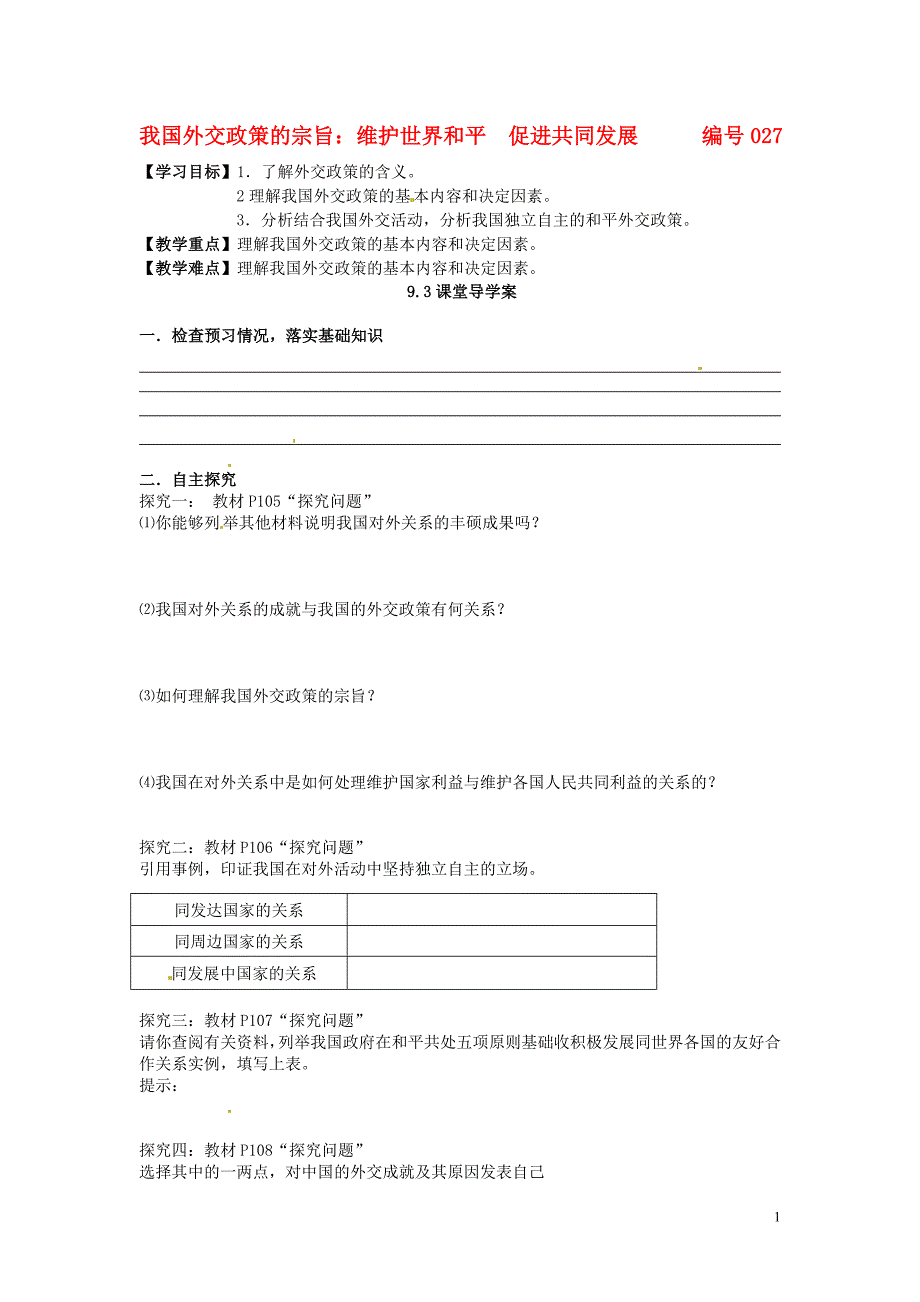 我国外交政策的宗旨：维护世界和平　促进共同发展　　　编号 027

【学习目标】1．了解外交政策的含义。
2 理解我国外交政策的基本内容和决定因素。
3．分析结合我国外交活动，分析我国独立自主的和平外交政策。
【教学重点】理解我国外交政策的基本内容和决定因素。
【教学难点】理解我国外交政策的基本内容和决定因素。

9.3 课堂导学案

一．检查预习情况，落实基础知识

二．自主探究
探究一：　教材 P105“探究问题”
⑴你能够列举其他材料说明我国对外关系的丰硕成果吗？

⑵我国对外关系的成就与我国的外交政策有何关系？

⑶如何理解我国外交政策的宗旨？

⑷我国在对外关系中是如何处理维护国家利益与维护各国人民共同利益的关系的？

探究二：教材 P106“探究问题”
引用事例，印证我国在对外活动中坚持独立自主的立场。

| 同发达国家的关系 | |
|---|---|
| 同周边国家的关系 | |
| 同发展中国家的关系 | |

探究三：教材 P107“探究问题”
请你查阅有关资料，列举我国政府在和平共处五项原则基础收积极发展同世界各国的友好合作关系实例，填写上表。
提示：

探究四：教材 P108“探究问题”
选择其中的一两点，对中国的外交成就及其原因发表自己

1